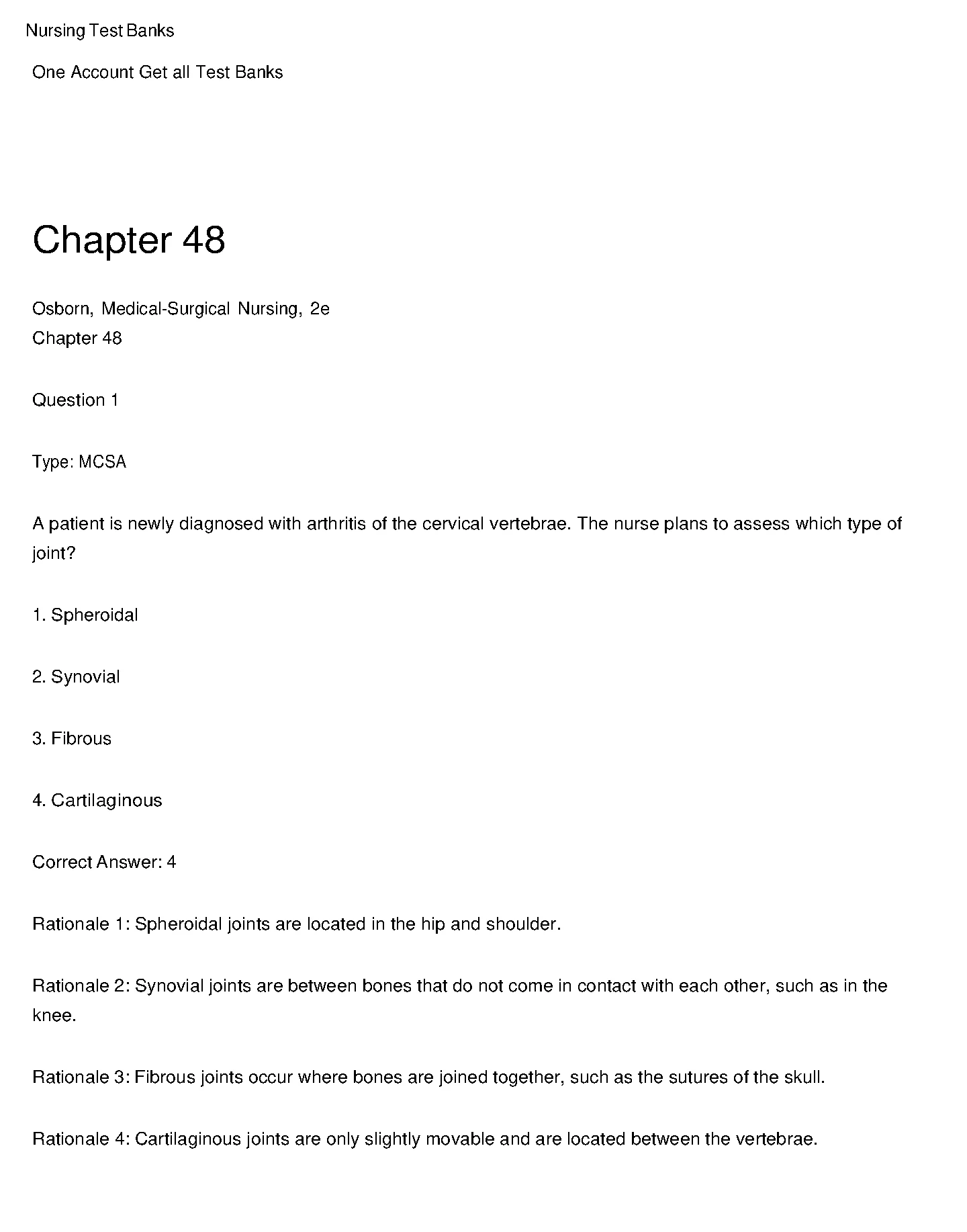 Nursing Test Banks

One Account Get all Test Banks

Chapter 48

Osborn, Medical-Surgical Nursing, 2e
Chapter 48

Question 1

Type: MCSA

A patient is newly diagnosed with arthritis of the cervical vertebrae. The nurse plans to assess which type of joint?

1. Spheroidal

2. Synovial

3. Fibrous

4. Cartilaginous

Correct Answer: 4

Rationale 1: Spheroidal joints are located in the hip and shoulder.

Rationale 2: Synovial joints are between bones that do not come in contact with each other, such as in the knee.

Rationale 3: Fibrous joints occur where bones are joined together, such as the sutures of the skull.

Rationale 4: Cartilaginous joints are only slightly movable and are located between the vertebrae.